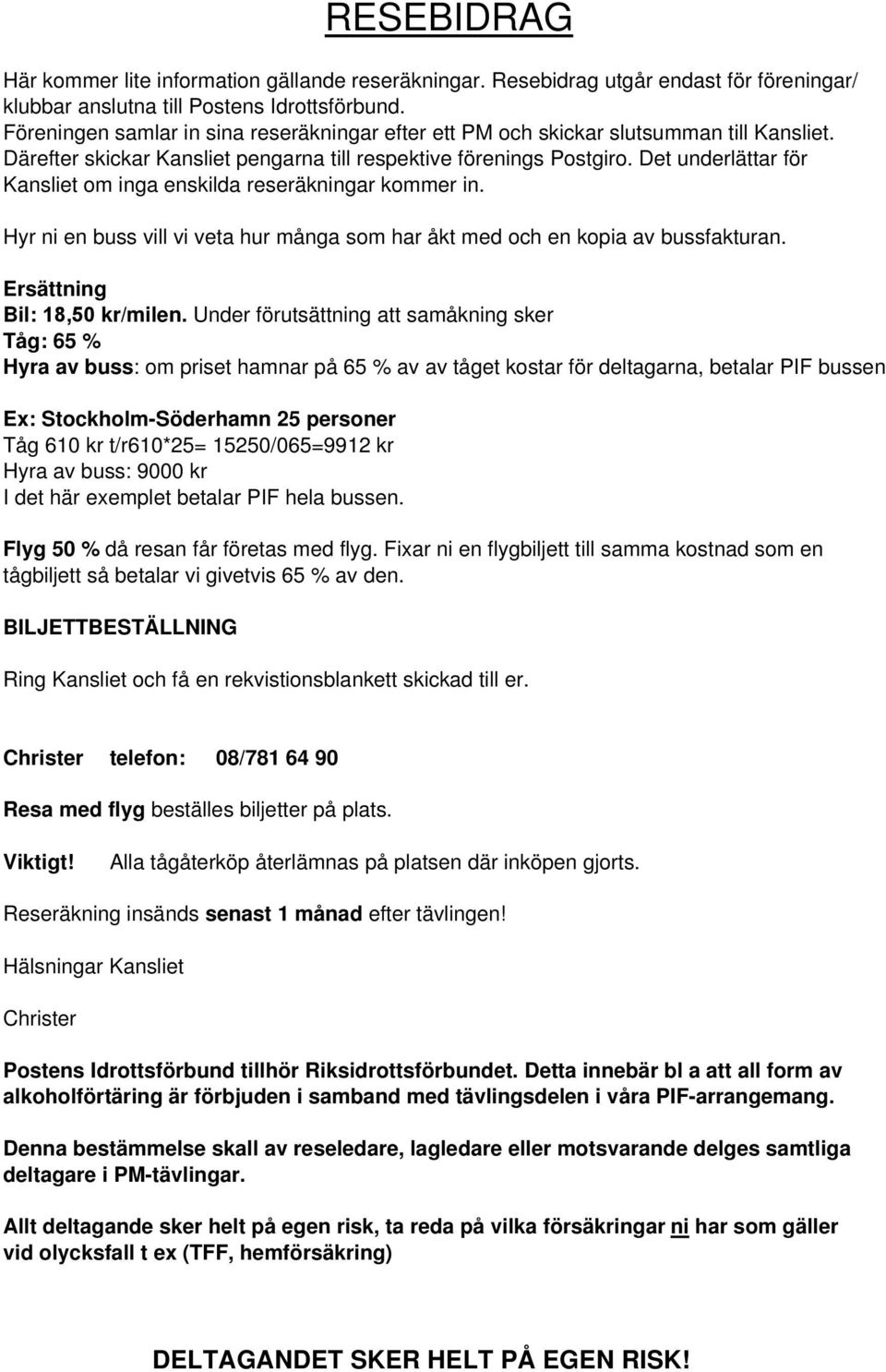 RESEBIDRAG

Här kommer lite information gällande reseräkningar. Resebidrag utgår endast för föreningar/ klubbar anslutna till Postens Idrottsförbund.
Föreningen samlar in sina reseräkningar efter ett PM och skickar slutsumman till Kansliet. Därefter skickar Kansliet pengarna till respektive förenings Postgiro. Det underlättar för Kansliet om inga enskilda reseräkningar kommer in.

Hyr ni en buss vill vi veta hur många som har åkt med och en kopia av bussfakturan.

Ersättning
Bil: 18,50 kr/milen. Under förutsättning att samåkning sker
Tåg: 65 %
Hyra av buss: om priset hamnar på 65 % av av tåget kostar för deltagarna, betalar PIF bussen

Ex: Stockholm-Söderhamn 25 personer
Tåg 610 kr t/r610*25= 15250/065=9912 kr
Hyra av buss: 9000 kr
I det här exemplet betalar PIF hela bussen.

Flyg 50 % då resan får företas med flyg. Fixar ni en flygbiljett till samma kostnad som en tågbiljett så betalar vi givetvis 65 % av den.

BILJETTBESTÄLLNING

Ring Kansliet och få en rekvistionsblankett skickad till er.

Christer telefon: 08/781 64 90

Resa med flyg beställes biljetter på plats.

Viktigt! Alla tågåterköp återlämnas på platsen där inköpen gjorts.

Reseräkning insänds senast 1 månad efter tävlingen!

Hälsningar Kansliet

Christer

Postens Idrottsförbund tillhör Riksidrottsförbundet. Detta innebär bl a att all form av alkoholförtäring är förbjuden i samband med tävlingsdelen i våra PIF-arrangemang.

Denna bestämmelse skall av reseledare, lagledare eller motsvarande delges samtliga deltagare i PM-tävlingar.

Allt deltagande sker helt på egen risk, ta reda på vilka försäkringar ni har som gäller vid olycksfall t ex (TFF, hemförsäkring)

DELTAGANDET SKER HELT PÅ EGEN RISK!